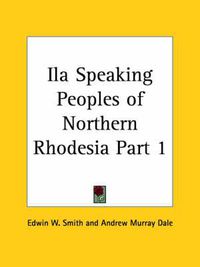 Ila Speaking Peoples of Northern Rhodesia Part 1

Edwin W. Smith and Andrew Murray Dale